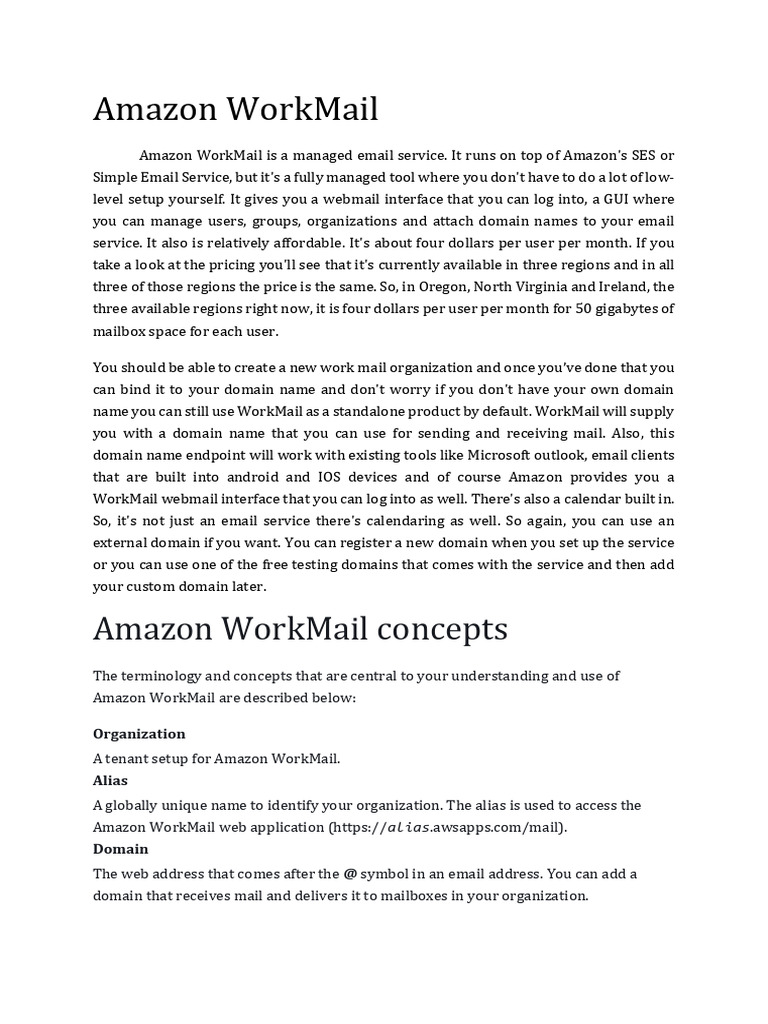 Amazon WorkMail

Amazon WorkMail is a managed email service. It runs on top of Amazon's SES or Simple Email Service, but it's a fully managed tool where you don't have to do a lot of low-level setup yourself. It gives you a webmail interface that you can log into, a GUI where you can manage users, groups, organizations and attach domain names to your email service. It also is relatively affordable. It's about four dollars per user per month. If you take a look at the pricing you'll see that it's currently available in three regions and in all three of those regions the price is the same. So, in Oregon, North Virginia and Ireland, the three available regions right now, it is four dollars per user per month for 50 gigabytes of mailbox space for each user.

You should be able to create a new work mail organization and once you've done that you can bind it to your domain name and don't worry if you don't have your own domain name you can still use WorkMail as a standalone product by default. WorkMail will supply you with a domain name that you can use for sending and receiving mail. Also, this domain name endpoint will work with existing tools like Microsoft outlook, email clients that are built into android and IOS devices and of course Amazon provides you a WorkMail webmail interface that you can log into as well. There's also a calendar built in. So, it's not just an email service there's calendaring as well. So again, you can use an external domain if you want. You can register a new domain when you set up the service or you can use one of the free testing domains that comes with the service and then add your custom domain later.

Amazon WorkMail concepts

The terminology and concepts that are central to your understanding and use of Amazon WorkMail are described below:

Organization
A tenant setup for Amazon WorkMail.
Alias
A globally unique name to identify your organization. The alias is used to access the Amazon WorkMail web application (https://alias.awsapps.com/mail).
Domain
The web address that comes after the @ symbol in an email address. You can add a domain that receives mail and delivers it to mailboxes in your organization.